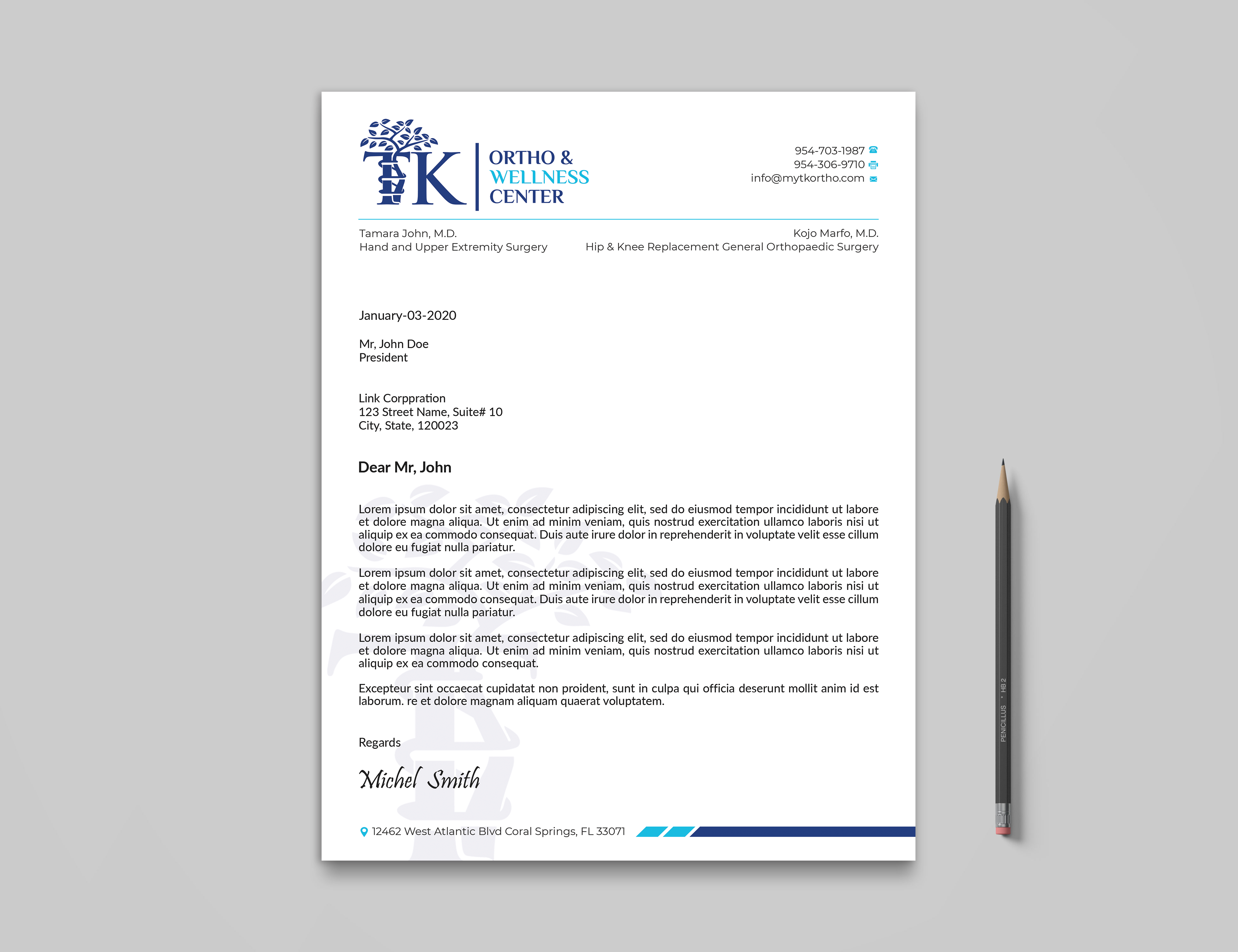 TK ORTHO & WELLNESS CENTER

954-703-1987
954-306-9710
info@mytkortho.com

Tamara John, M.D.
Hand and Upper Extremity Surgery

Kojo Marfo, M.D.
Hip & Knee Replacement General Orthopaedic Surgery

January-03-2020

Mr, John Doe
President

Link Corppration
123 Street Name, Suite# 10
City, State, 120023

Dear Mr, John

Lorem ipsum dolor sit amet, consectetur adipiscing elit, sed do eiusmod tempor incididunt ut labore et dolore magna aliqua. Ut enim ad minim veniam, quis nostrud exercitation ullamco laboris nisi ut aliquip ex ea commodo consequat. Duis aute irure dolor in reprehenderit in voluptate velit esse cillum dolore eu fugiat nulla pariatur.

Lorem ipsum dolor sit amet, consectetur adipiscing elit, sed do eiusmod tempor incididunt ut labore et dolore magna aliqua. Ut enim ad minim veniam, quis nostrud exercitation ullamco laboris nisi ut aliquip ex ea commodo consequat. Duis aute irure dolor in reprehenderit in voluptate velit esse cillum dolore eu fugiat nulla pariatur.

Lorem ipsum dolor sit amet, consectetur adipiscing elit, sed do eiusmod tempor incididunt ut labore et dolore magna aliqua. Ut enim ad minim veniam, quis nostrud exercitation ullamco laboris nisi ut aliquip ex ea commodo consequat.

Excepteur sint occaecat cupidatat non proident, sunt in culpa qui officia deserunt mollit anim id est laborum. re et dolore magnam aliquam quaerat voluptatem.

Regards

Michel Smith

12462 West Atlantic Blvd Coral Springs, FL 33071

PENICILLUS • HB 2